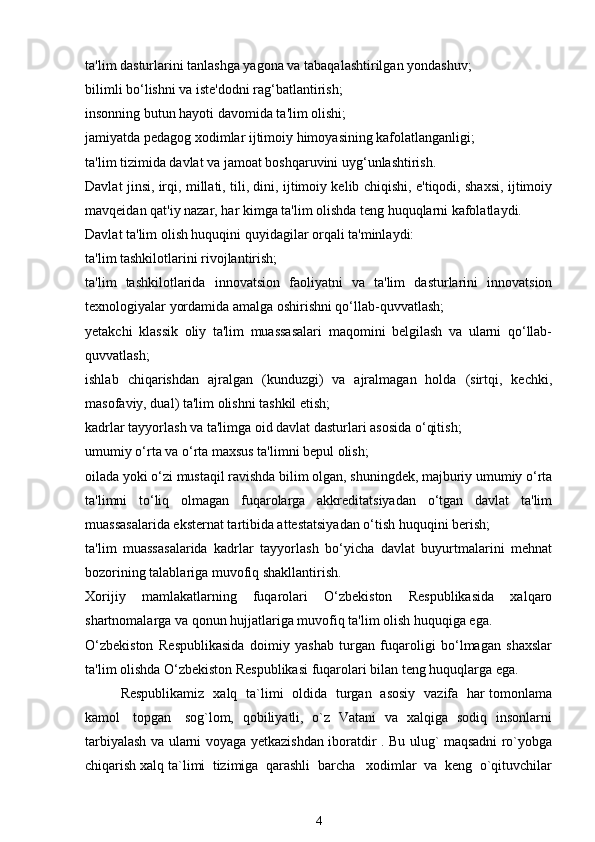 ta'lim dasturlarini tanlashga yagona va tabaqalashtirilgan yondashuv;
bilimli bo‘lishni va iste'dodni rag‘batlantirish;
insonning butun hayoti davomida ta'lim olishi;
jamiyatda pedagog xodimlar ijtimoiy himoyasining kafolatlanganligi;
ta'lim tizimida davlat va jamoat boshqaruvini uyg‘unlashtirish.
Davlat jinsi, irqi, millati, tili, dini, ijtimoiy kelib chiqishi, e'tiqodi, shaxsi, ijtimoiy mavqeidan qat'iy nazar, har kimga ta'lim olishda teng huquqlarni kafolatlaydi.
Davlat ta'lim olish huquqini quyidagilar orqali ta'minlaydi:
ta'lim tashkilotlarini rivojlantirish;
ta'lim tashkilotlarida innovatsion faoliyatni va ta'lim dasturlarini innovatsion texnologiyalar yordamida amalga oshirishni qo‘llab-quvvatlash;
yetakchi klassik oliy ta'lim muassasalari maqomini belgilash va ularni qo‘llab-quvvatlash;
ishlab chiqarishdan ajralgan (kunduzgi) va ajralmagan holda (sirtqi, kechki, masofaviy, dual) ta'lim olishni tashkil etish;
kadrlar tayyorlash va ta'limga oid davlat dasturlari asosida o‘qitish;
umumiy o‘rta va o‘rta maxsus ta'limni bepul olish;
oilada yoki o‘zi mustaqil ravishda bilim olgan, shuningdek, majburiy umumiy o‘rta ta'limni to‘liq olmagan fuqarolarga akkreditatsiyadan o‘tgan davlat ta'lim muassasalarida eksternat tartibida attestatsiyadan o‘tish huquqini berish;
ta'lim muassasalarida kadrlar tayyorlash bo‘yicha davlat buyurtmalarini mehnat bozorining talablariga muvofiq shakllantirish.
Xorijiy mamlakatlarning fuqarolari O‘zbekiston Respublikasida xalqaro shartnomalarga va qonun hujjatlariga muvofiq ta'lim olish huquqiga ega.
O‘zbekiston Respublikasida doimiy yashab turgan fuqaroligi bo‘lmagan shaxslar ta'lim olishda O‘zbekiston Respublikasi fuqarolari bilan teng huquqlarga ega.

Respublikamiz xalq ta`limi oldida turgan asosiy vazifa har tomonlama kamol topgan sog`lom, qobiliyatli, o`z Vatani va xalqiga sodiq insonlarni tarbiyalash va ularni voyaga yetkazishdan iboratdir . Bu ulug` maqsadni ro`yobga chiqarish xalq ta`limi tizimiga qarashli barcha xodimlar va keng o`qituvchilar

4